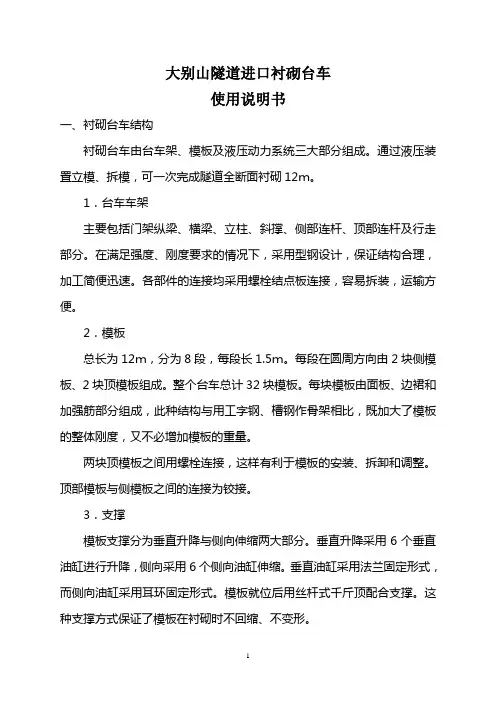 大别山隧道进口衬砌台车
使用说明书

一、衬砌台车结构

衬砌台车由台车架、模板及液压动力系统三大部分组成。通过液压装置立模、拆模，可一次完成隧道全断面衬砌 12m。

1．台车车架

主要包括门架纵梁、横梁、立柱、斜撑、侧部连杆、顶部连杆及行走部分。在满足强度、刚度要求的情况下，采用型钢设计，保证结构合理，加工简便迅速。各部件的连接均采用螺栓结点板连接，容易拆装，运输方便。

2．模板

总长为 12m，分为 8 段，每段长 1.5m。每段在圆周方向由 2 块侧模板、2 块顶模板组成。整个台车总计 32 块模板。每块模板由面板、边裙和加强筋部分组成，此种结构与用工字钢、槽钢作骨架相比，既加大了模板的整体刚度，又不必增加模板的重量。

两块顶模板之间用螺栓连接，这样有利于模板的安装、拆卸和调整。顶部模板与侧模板之间的连接为铰接。

3．支撑

模板支撑分为垂直升降与侧向伸缩两大部分。垂直升降采用 6 个垂直油缸进行升降，侧向采用 6 个侧向油缸伸缩。垂直油缸采用法兰固定形式，而侧向油缸采用耳环固定形式。模板就位后用丝杆式千斤顶配合支撑。这种支撑方式保证了模板在衬砌时不回缩、不变形。

1